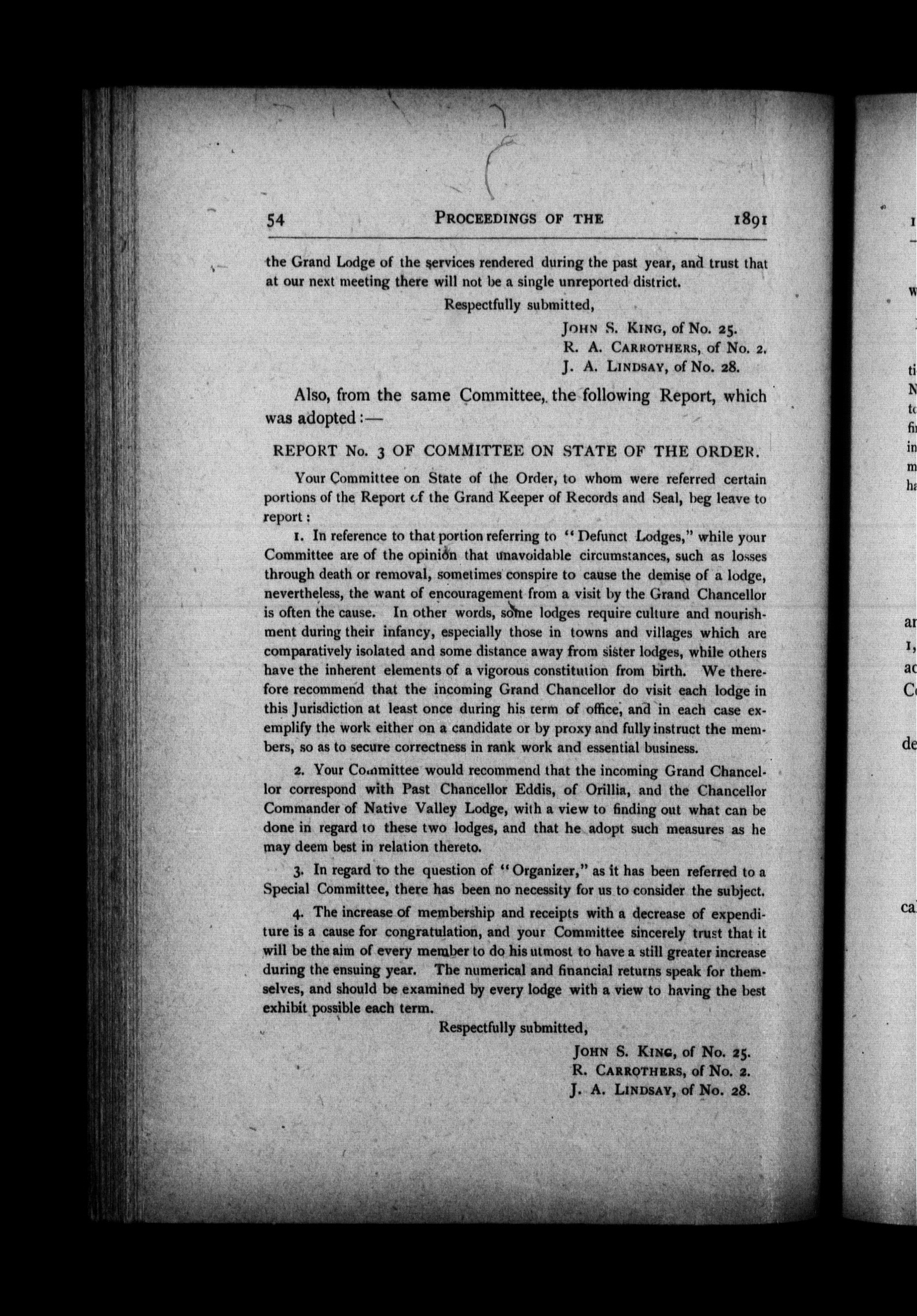 54 PROCEEDINGS OF THE 1891

the Grand Lodge of the services rendered during the past year, and trust that at our next meeting there will not be a single unreported district.

Respectfully submitted,

JOHN S. KING, of No. 25.
R. A. CARROTHERS, of No. 2.
J. A. LINDSAY, of No. 28.

Also, from the same Committee, the following Report, which was adopted:—

REPORT No. 3 OF COMMITTEE ON STATE OF THE ORDER.

Your Committee on State of the Order, to whom were referred certain portions of the Report of the Grand Keeper of Records and Seal, beg leave to report:

1. In reference to that portion referring to "Defunct Lodges," while your Committee are of the opinion that unavoidable circumstances, such as losses through death or removal, sometimes conspire to cause the demise of a lodge, nevertheless, the want of encouragement from a visit by the Grand Chancellor is often the cause. In other words, some lodges require culture and nourishment during their infancy, especially those in towns and villages which are comparatively isolated and some distance away from sister lodges, while others have the inherent elements of a vigorous constitution from birth. We therefore recommend that the incoming Grand Chancellor do visit each lodge in this Jurisdiction at least once during his term of office, and in each case exemplify the work either on a candidate or by proxy and fully instruct the members, so as to secure correctness in rank work and essential business.

2. Your Committee would recommend that the incoming Grand Chancellor correspond with Past Chancellor Eddis, of Orillia, and the Chancellor Commander of Native Valley Lodge, with a view to finding out what can be done in regard to these two lodges, and that he adopt such measures as he may deem best in relation thereto.

3. In regard to the question of "Organizer," as it has been referred to a Special Committee, there has been no necessity for us to consider the subject.

4. The increase of membership and receipts with a decrease of expenditure is a cause for congratulation, and your Committee sincerely trust that it will be the aim of every member to do his utmost to have a still greater increase during the ensuing year. The numerical and financial returns speak for themselves, and should be examined by every lodge with a view to having the best exhibit possible each term.

Respectfully submitted,

JOHN S. KING, of No. 25.
R. CARROTHERS, of No. 2.
J. A. LINDSAY, of No. 28.